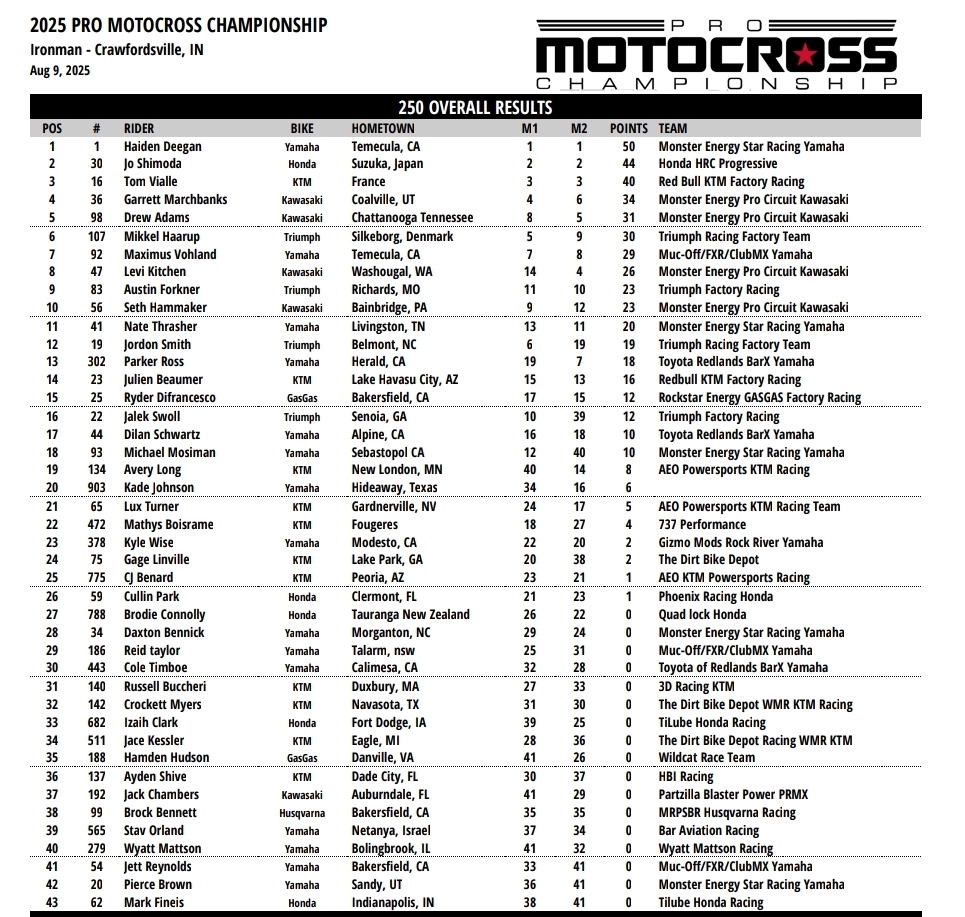 2025 PRO MOTOCROSS CHAMPIONSHIP
Ironman - Crawfordsville, IN
Aug 9, 2025

PRO MOTOCROSS CHAMPIONSHIP

250 OVERALL RESULTS

| POS | # | RIDER | BIKE | HOMETOWN | M1 | M2 | POINTS | TEAM |
|---|---|---|---|---|---|---|---|---|
| 1 | 1 | Haiden Deegan | Yamaha | Temecula, CA | 1 | 1 | 50 | Monster Energy Star Racing Yamaha |
| 2 | 30 | Jo Shimoda | Honda | Suzuka, Japan | 2 | 2 | 44 | Honda HRC Progressive |
| 3 | 16 | Tom Vialle | KTM | France | 3 | 3 | 40 | Red Bull KTM Factory Racing |
| 4 | 36 | Garrett Marchbanks | Kawasaki | Coalville, UT | 4 | 6 | 34 | Monster Energy Pro Circuit Kawasaki |
| 5 | 98 | Drew Adams | Kawasaki | Chattanooga Tennessee | 8 | 5 | 31 | Monster Energy Pro Circuit Kawasaki |
| 6 | 107 | Mikkel Haarup | Triumph | Silkeborg, Denmark | 5 | 9 | 30 | Triumph Racing Factory Team |
| 7 | 92 | Maximus Vohland | Yamaha | Temecula, CA | 7 | 8 | 29 | Muc-Off/FXR/ClubMX Yamaha |
| 8 | 47 | Levi Kitchen | Kawasaki | Washougal, WA | 14 | 4 | 26 | Monster Energy Pro Circuit Kawasaki |
| 9 | 83 | Austin Forkner | Triumph | Richards, MO | 11 | 10 | 23 | Triumph Factory Racing |
| 10 | 56 | Seth Hammaker | Kawasaki | Bainbridge, PA | 9 | 12 | 23 | Monster Energy Pro Circuit Kawasaki |
| 11 | 41 | Nate Thrasher | Yamaha | Livingston, TN | 13 | 11 | 20 | Monster Energy Star Racing Yamaha |
| 12 | 19 | Jordon Smith | Triumph | Belmont, NC | 6 | 19 | 19 | Triumph Racing Factory Team |
| 13 | 302 | Parker Ross | Yamaha | Herald, CA | 19 | 7 | 18 | Toyota Redlands BarX Yamaha |
| 14 | 23 | Julien Beaumer | KTM | Lake Havasu City, AZ | 15 | 13 | 16 | Redbull KTM Factory Racing |
| 15 | 25 | Ryder Difrancesco | GasGas | Bakersfield, CA | 17 | 15 | 12 | Rockstar Energy GASGAS Factory Racing |
| 16 | 22 | Jalek Swoll | Triumph | Senoia, GA | 10 | 39 | 12 | Triumph Factory Racing |
| 17 | 44 | Dilan Schwartz | Yamaha | Alpine, CA | 16 | 18 | 10 | Toyota Redlands BarX Yamaha |
| 18 | 93 | Michael Mosiman | Yamaha | Sebastopol CA | 12 | 40 | 10 | Monster Energy Star Racing Yamaha |
| 19 | 134 | Avery Long | KTM | New London, MN | 40 | 14 | 8 | AEO Powersports KTM Racing |
| 20 | 903 | Kade Johnson | Yamaha | Hideaway, Texas | 34 | 16 | 6 | |
| 21 | 65 | Lux Turner | KTM | Gardnerville, NV | 24 | 17 | 5 | AEO Powersports KTM Racing Team |
| 22 | 472 | Mathys Boisrame | KTM | Fougeres | 18 | 27 | 4 | 737 Performance |
| 23 | 378 | Kyle Wise | Yamaha | Modesto, CA | 22 | 20 | 2 | Gizmo Mods Rock River Yamaha |
| 24 | 75 | Gage Linville | KTM | Lake Park, GA | 20 | 38 | 2 | The Dirt Bike Depot |
| 25 | 775 | CJ Benard | KTM | Peoria, AZ | 23 | 21 | 1 | AEO KTM Powersports Racing |
| 26 | 59 | Cullin Park | Honda | Clermont, FL | 21 | 23 | 1 | Phoenix Racing Honda |
| 27 | 788 | Brodie Connolly | Honda | Tauranga New Zealand | 26 | 22 | 0 | Quad lock Honda |
| 28 | 34 | Daxton Bennick | Yamaha | Morganton, NC | 29 | 24 | 0 | Monster Energy Star Racing Yamaha |
| 29 | 186 | Reid taylor | Yamaha | Talarm, nsw | 25 | 31 | 0 | Muc-Off/FXR/ClubMX Yamaha |
| 30 | 443 | Cole Timboe | Yamaha | Calimesa, CA | 32 | 28 | 0 | Toyota of Redlands BarX Yamaha |
| 31 | 140 | Russell Buccheri | KTM | Duxbury, MA | 27 | 33 | 0 | 3D Racing KTM |
| 32 | 142 | Crockett Myers | KTM | Navasota, TX | 31 | 30 | 0 | The Dirt Bike Depot WMR KTM Racing |
| 33 | 682 | Izaih Clark | Honda | Fort Dodge, IA | 39 | 25 | 0 | TiLube Honda Racing |
| 34 | 511 | Jace Kessler | KTM | Eagle, MI | 28 | 36 | 0 | The Dirt Bike Depot Racing WMR KTM |
| 35 | 188 | Hamden Hudson | GasGas | Danville, VA | 41 | 26 | 0 | Wildcat Race Team |
| 36 | 137 | Ayden Shive | KTM | Dade City, FL | 30 | 37 | 0 | HBI Racing |
| 37 | 192 | Jack Chambers | Kawasaki | Auburndale, FL | 41 | 29 | 0 | Partzilla Blaster Power PRMX |
| 38 | 99 | Brock Bennett | Husqvarna | Bakersfield, CA | 35 | 35 | 0 | MRPSBR Husqvarna Racing |
| 39 | 565 | Stav Orland | Yamaha | Netanya, Israel | 37 | 34 | 0 | Bar Aviation Racing |
| 40 | 279 | Wyatt Mattson | Yamaha | Bolingbrook, IL | 41 | 32 | 0 | Wyatt Mattson Racing |
| 41 | 54 | Jett Reynolds | Yamaha | Bakersfield, CA | 33 | 41 | 0 | Muc-Off/FXR/ClubMX Yamaha |
| 42 | 20 | Pierce Brown | Yamaha | Sandy, UT | 36 | 41 | 0 | Monster Energy Star Racing Yamaha |
| 43 | 62 | Mark Fineis | Honda | Indianapolis, IN | 38 | 41 | 0 | Tilube Honda Racing |